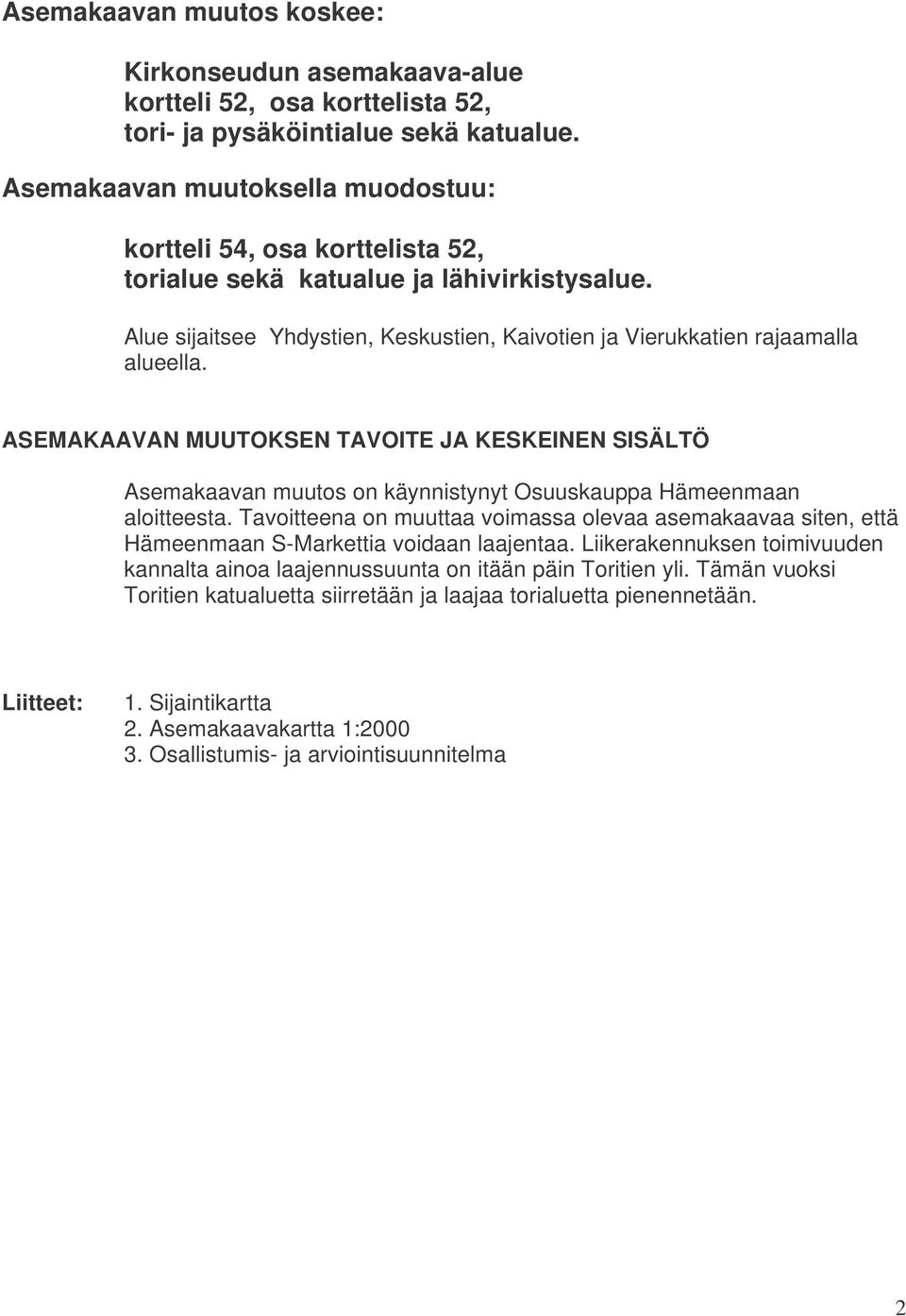 Asemakaavan muutos koskee:

Kirkonseudun asemakaava-alue
kortteli 52, osa korttelista 52,
tori- ja pysäköintialue sekä katualue.

Asemakaavan muutoksella muodostuu:

kortteli 54, osa korttelista 52,
torialue sekä katualue ja lähivirkistysalue.

Alue sijaitsee Yhdystien, Keskustien, Kaivotien ja Vierukkatien rajaamalla alueella.

ASEMAKAAVAN MUUTOKSEN TAVOITE JA KESKEINEN SISÄLTÖ

Asemakaavan muutos on käynnistynyt Osuuskauppa Hämeenmaan aloitteesta. Tavoitteena on muuttaa voimassa olevaa asemakaavaa siten, että Hämeenmaan S-Markettia voidaan laajentaa. Liikerakennuksen toimivuuden kannalta ainoa laajennussuunta on itään päin Toritien yli. Tämän vuoksi Toritien katualuetta siirretään ja laajaa torialuetta pienennetään.

Liitteet: 1. Sijaintikartta
2. Asemakaavakartta 1:2000
3. Osallistumis- ja arviointisuunnitelma

2